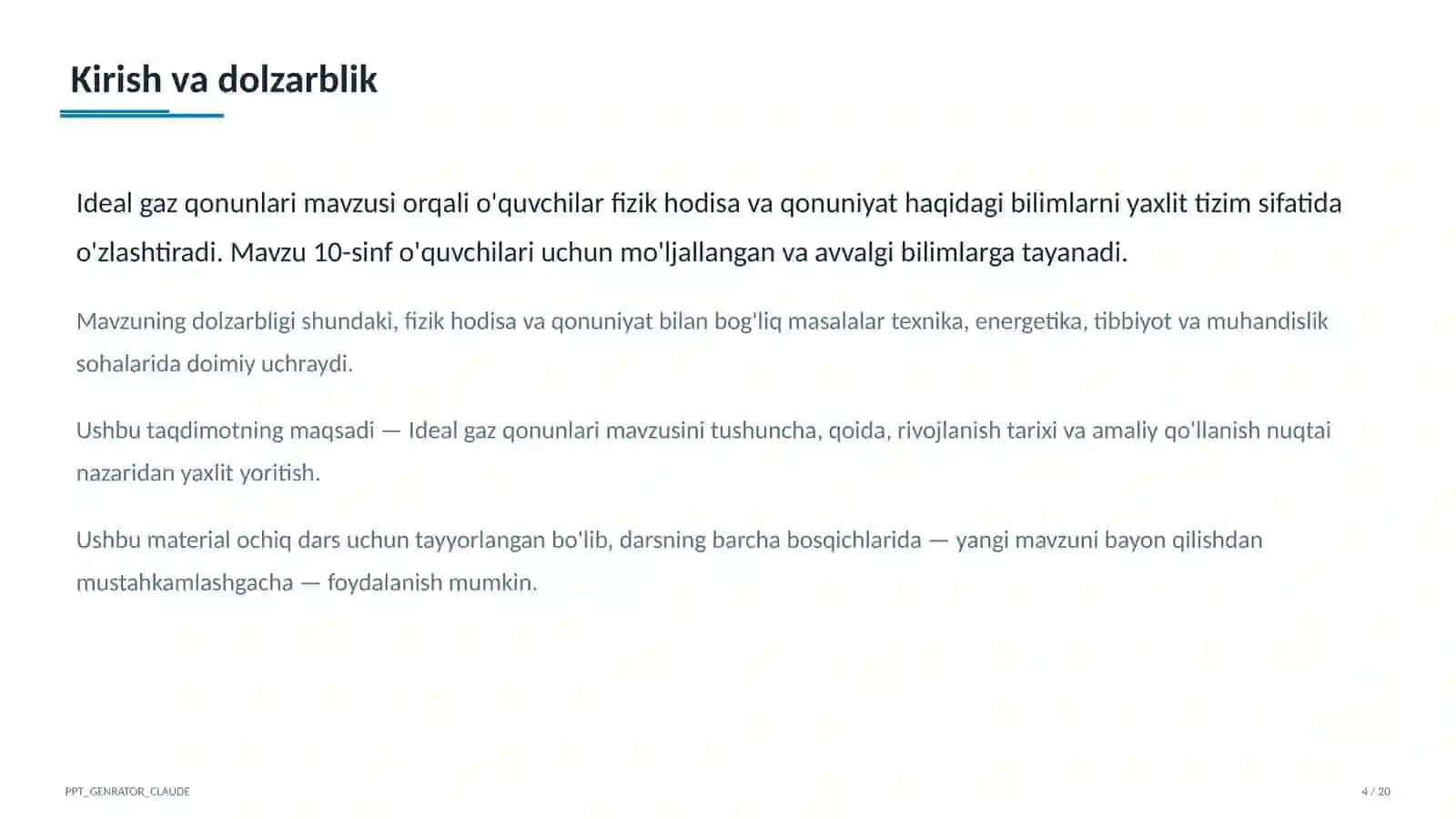 Kirish va dolzarblik

Ideal gaz qonunlari mavzusi orqali o'quvchilar fizik hodisa va qonuniyat haqidagi bilimlarni yaxlit tizim sifatida o'zlashtiradi. Mavzu 10-sinf o'quvchilari uchun mo'ljallangan va avvalgi bilimlarga tayanadi.

Mavzuning dolzarbligi shundaki, fizik hodisa va qonuniyat bilan bog'liq masalalar texnika, energetika, tibbiyot va muhandislik sohalarida doimiy uchraydi.

Ushbu taqdimotning maqsadi — Ideal gaz qonunlari mavzusini tushuncha, qoida, rivojlanish tarixi va amaliy qo'llanish nuqtai nazaridan yaxlit yoritish.

Ushbu material ochiq dars uchun tayyorlangan bo'lib, darsning barcha bosqichlarida — yangi mavzuni bayon qilishdan mustahkamlashgacha — foydalanish mumkin.

PPT_GENRATOR_CLAUDE

4 / 20